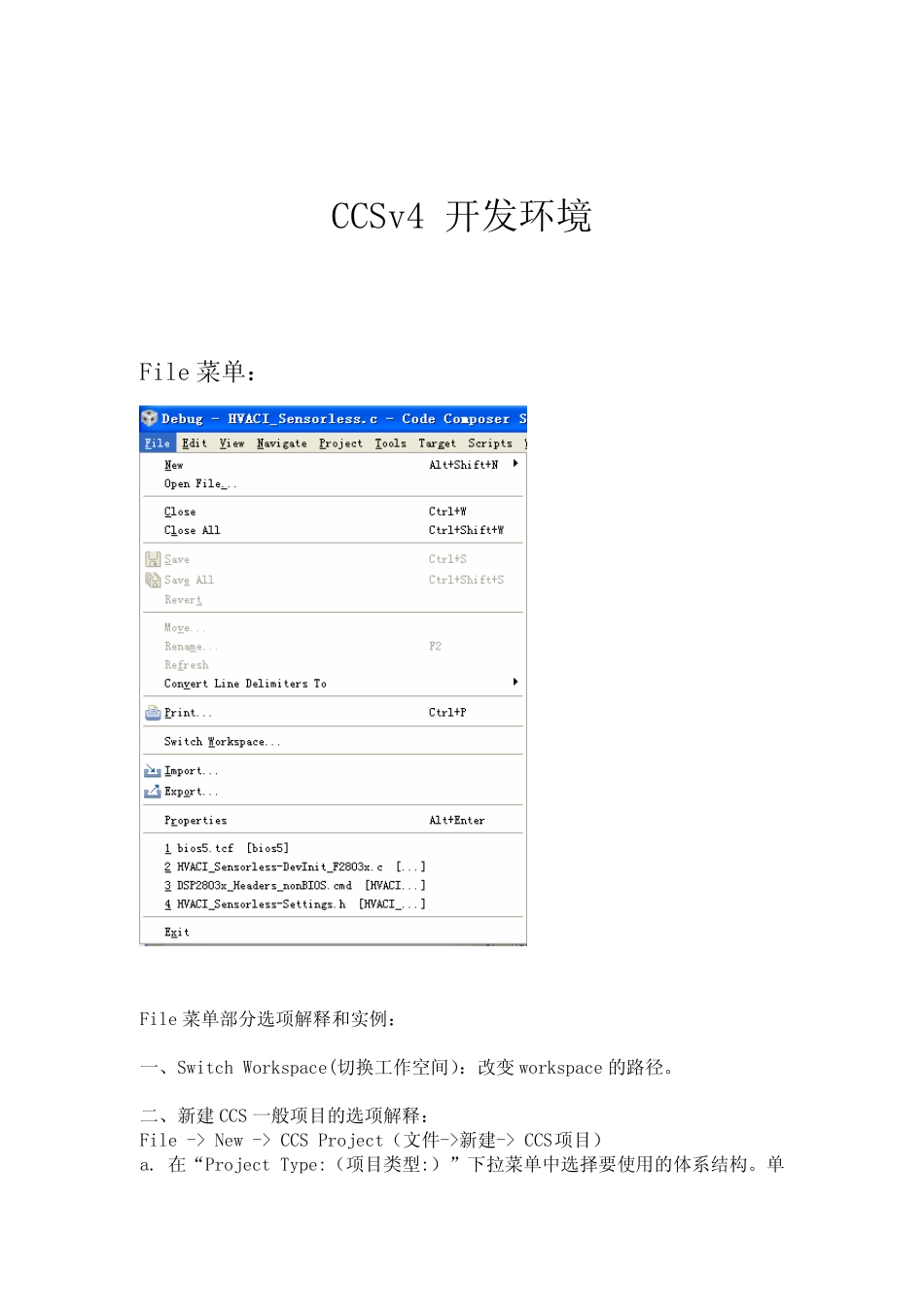 CCSv4 开发环境

File 菜单：

Debug - HVACI_Sensorless.c - Code Composer S

File Edit View Navigate Project Tools Target Scripts

New Alt+Shift+N
Open File...
Close Ctrl+W
Close All Ctrl+Shift+W
Save Ctrl+S
Save All Ctrl+Shift+S
Revert
Move...
Rename... F2
Refresh
Convert Line Delimiters To
Print... Ctrl+P
Switch Workspace...
Import...
Export...
Properties Alt+Enter
1 bios5.tcf [bios5]
2 HVACI_Sensorless-DevInit_F2803x.c [...]
3 DSP2803x_Headers_nonBIOS.cmd [HVACI...]
4 HVACI_Sensorless-Settings.h [HVACI_...]
Exit

File 菜单部分选项解释和实例：

一、Switch Workspace(切换工作空间)：改变 workspace 的路径。

二、新建 CCS 一般项目的选项解释：
File -> New -> CCS Project（文件->新建-> CCS 项目）
a. 在“Project Type:（项目类型:）”下拉菜单中选择要使用的体系结构。单